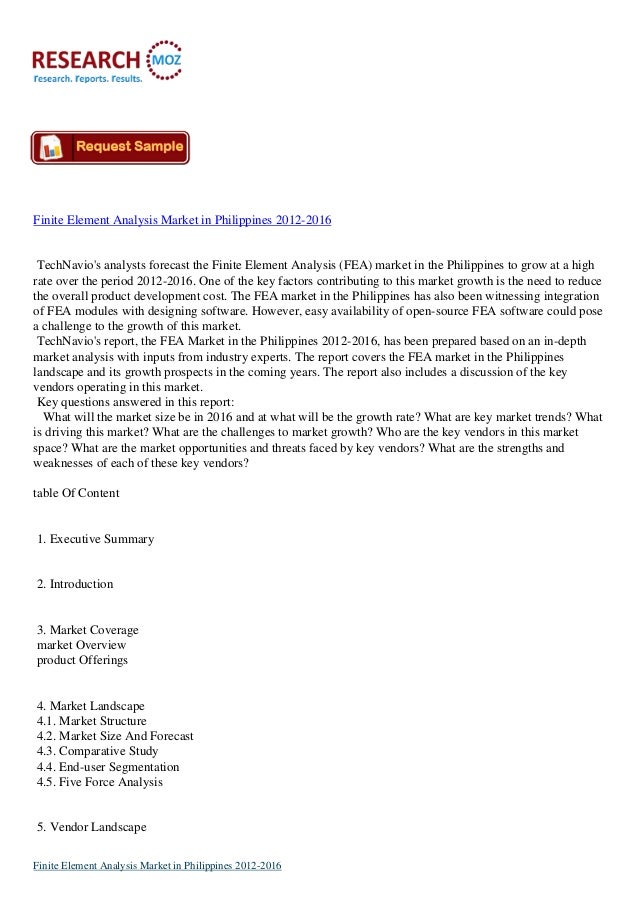 RESEARCH MOZ
Research. Reports. Results.

Request Sample

Finite Element Analysis Market in Philippines 2012-2016

TechNavio's analysts forecast the Finite Element Analysis (FEA) market in the Philippines to grow at a high rate over the period 2012-2016. One of the key factors contributing to this market growth is the need to reduce the overall product development cost. The FEA market in the Philippines has also been witnessing integration of FEA modules with designing software. However, easy availability of open-source FEA software could pose a challenge to the growth of this market.
TechNavio's report, the FEA Market in the Philippines 2012-2016, has been prepared based on an in-depth market analysis with inputs from industry experts. The report covers the FEA market in the Philippines landscape and its growth prospects in the coming years. The report also includes a discussion of the key vendors operating in this market.
Key questions answered in this report:
What will the market size be in 2016 and at what will be the growth rate? What are key market trends? What is driving this market? What are the challenges to market growth? Who are the key vendors in this market space? What are the market opportunities and threats faced by key vendors? What are the strengths and weaknesses of each of these key vendors?

table Of Content

1. Executive Summary

2. Introduction

3. Market Coverage
market Overview
product Offerings

4. Market Landscape
4.1. Market Structure
4.2. Market Size And Forecast
4.3. Comparative Study
4.4. End-user Segmentation
4.5. Five Force Analysis

5. Vendor Landscape

Finite Element Analysis Market in Philippines 2012-2016